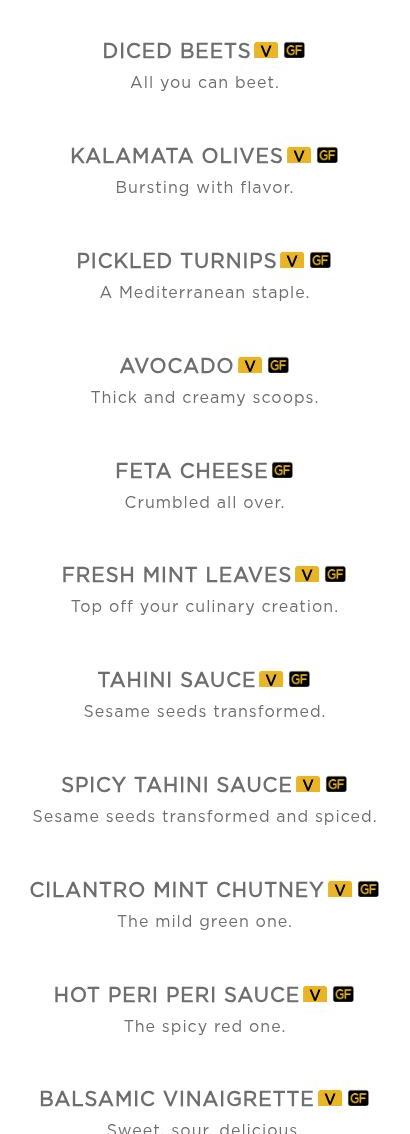 DICED BEETS V GF
All you can beet.

KALAMATA OLIVES V GF
Bursting with flavor.

PICKLED TURNIPS V GF
A Mediterranean staple.

AVOCADO V GF
Thick and creamy scoops.

FETA CHEESE GF
Crumbled all over.

FRESH MINT LEAVES V GF
Top off your culinary creation.

TAHINI SAUCE V GF
Sesame seeds transformed.

SPICY TAHINI SAUCE V GF
Sesame seeds transformed and spiced.

CILANTRO MINT CHUTNEY V GF
The mild green one.

HOT PERI PERI SAUCE V GF
The spicy red one.

BALSAMIC VINAIGRETTE V GF
Sweet, sour, delicious.